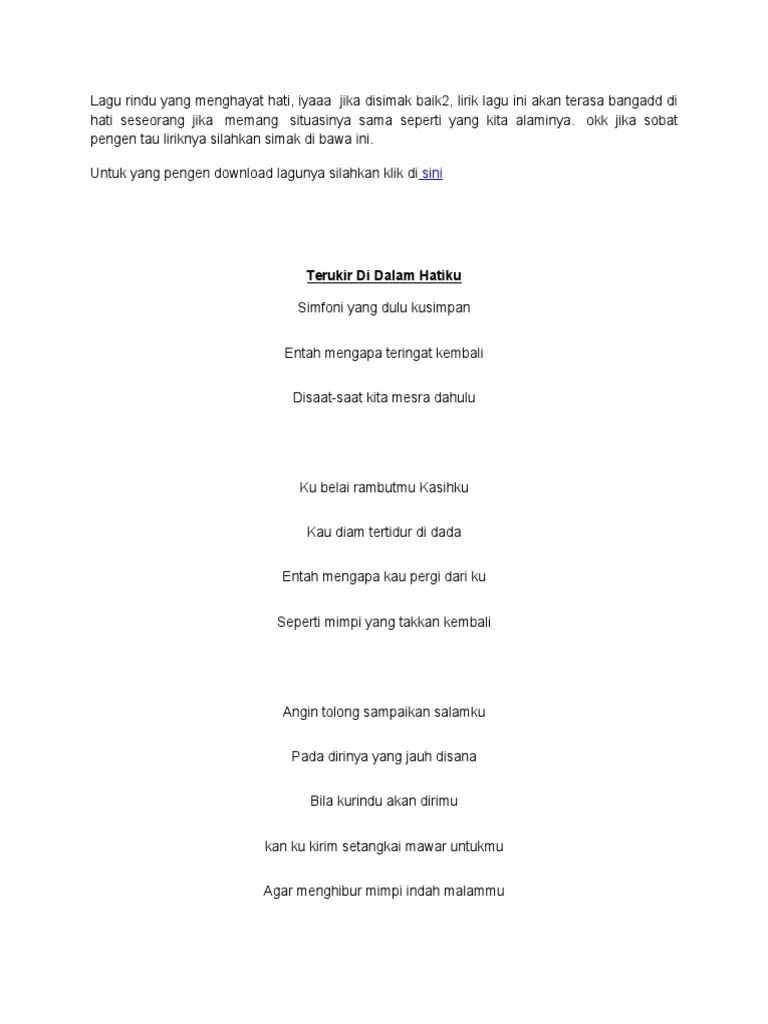 Lagu rindu yang menghayat hati, iyaaa jika disimak baik2, lirik lagu ini akan terasa bangadd di hati seseorang jika memang situasinya sama seperti yang kita alaminya. okk jika sobat pengen tau liriknya silahkan simak di bawa ini.

Untuk yang pengen download lagunya silahkan klik di sini

Terukir Di Dalam Hatiku

Simfoni yang dulu kusimpan

Entah mengapa teringat kembali

Disaat-saat kita mesra dahulu

Ku belai rambutmu Kasihku

Kau diam tertidur di dada

Entah mengapa kau pergi dari ku

Seperti mimpi yang takkan kembali

Angin tolong sampaikan salamku

Pada dirinya yang jauh disana

Bila kurindu akan dirimu

kan ku kirim setangkai mawar untukmu

Agar menghibur mimpi indah malammu